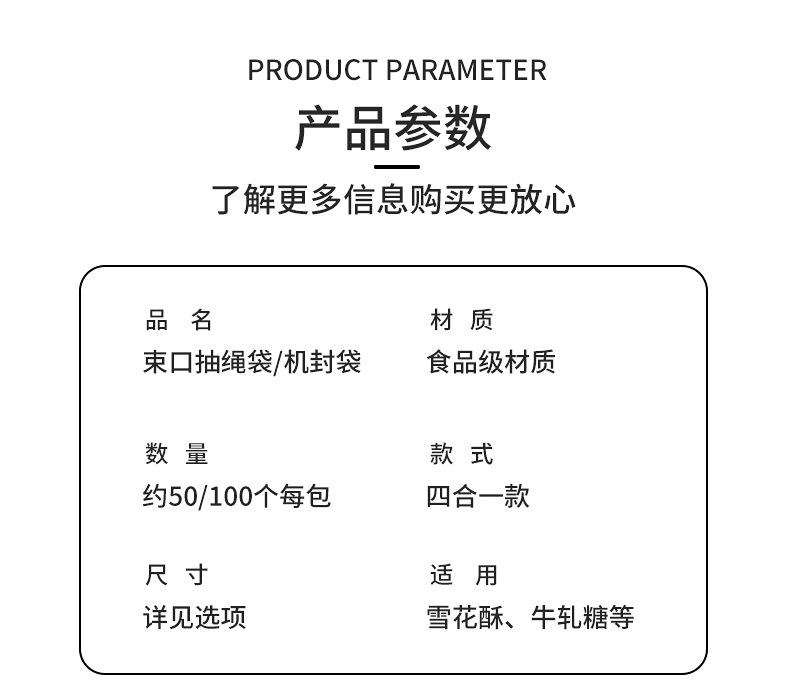 PRODUCT PARAMETER

产品参数

了解更多信息购买更放心

品 名
束口抽绳袋/机封袋

数 量
约50/100个每包

尺 寸
详见选项

材 质
食品级材质

款 式
四合一款

适 用
雪花酥、牛轧糖等